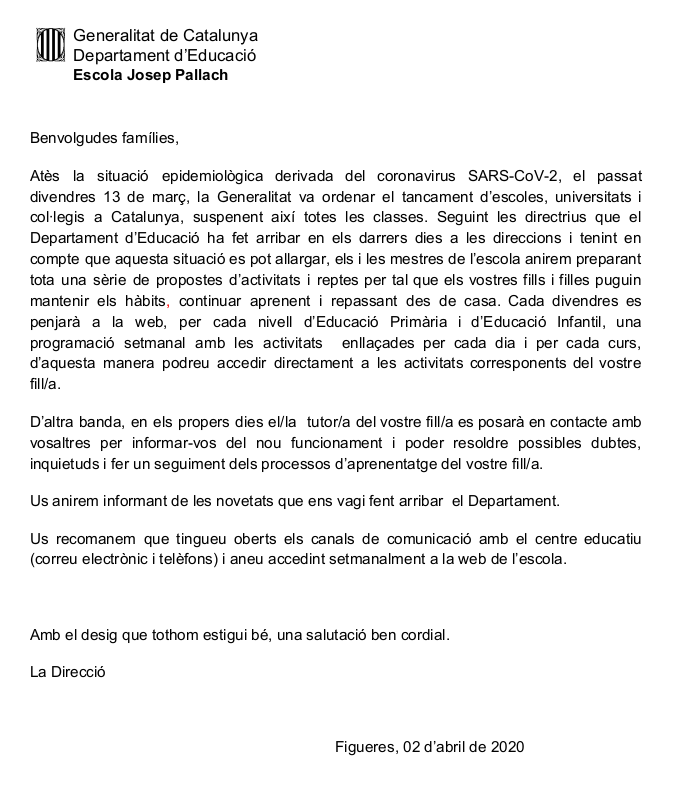 Generalitat de Catalunya
Departament d'Educació
Escola Josep Pallach

Benvolgudes famílies,

Atès la situació epidemiològica derivada del coronavirus SARS-CoV-2, el passat divendres 13 de març, la Generalitat va ordenar el tancament d'escoles, universitats i col·legis a Catalunya, suspenent així totes les classes. Seguint les directrius que el Departament d'Educació ha fet arribar en els darrers dies a les direccions i tenint en compte que aquesta situació es pot allargar, els i les mestres de l'escola anirem preparant tota una sèrie de propostes d'activitats i reptes per tal que els vostres fills i filles puguin mantenir els hàbits, continuar aprenent i repassant des de casa. Cada divendres es penjarà a la web, per cada nivell d'Educació Primària i d'Educació Infantil, una programació setmanal amb les activitats enllaçades per cada dia i per cada curs, d'aquesta manera podreu accedir directament a les activitats corresponents del vostre fill/a.

D'altra banda, en els propers dies el/la tutor/a del vostre fill/a es posarà en contacte amb vosaltres per informar-vos del nou funcionament i poder resoldre possibles dubtes, inquietuds i fer un seguiment dels processos d'aprenentatge del vostre fill/a.

Us anirem informant de les novetats que ens vagi fent arribar el Departament.

Us recomanem que tingueu oberts els canals de comunicació amb el centre educatiu (correu electrònic i telèfons) i aneu accedint setmanalment a la web de l'escola.

Amb el desig que tothom estigui bé, una salutació ben cordial.

La Direcció

Figueres, 02 d'abril de 2020